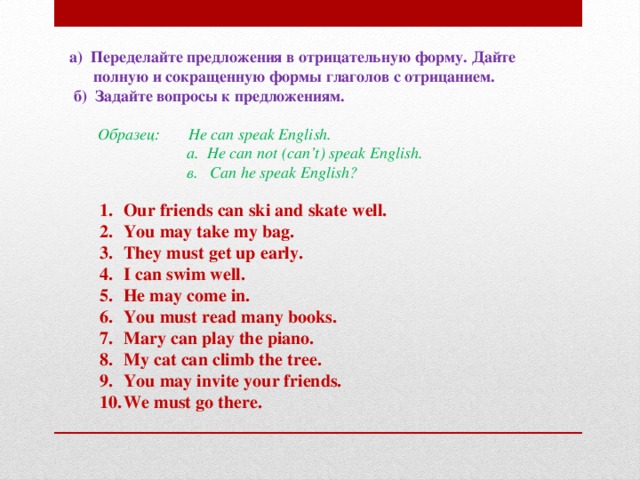 а) Переделайте предложения в отрицательную форму. Дайте полную и сокращенную формы глаголов с отрицанием.
б) Задайте вопросы к предложениям.

Образец: He can speak English.
а. He can not (can't) speak English.
в. Can he speak English?

1. Our friends can ski and skate well.
2. You may take my bag.
3. They must get up early.
4. I can swim well.
5. He may come in.
6. You must read many books.
7. Mary can play the piano.
8. My cat can climb the tree.
9. You may invite your friends.
10. We must go there.